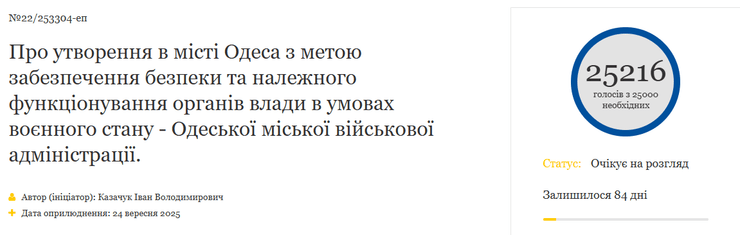 №22/253304-еп

Про утворення в місті Одеса з метою забезпечення безпеки та належного функціонування органів влади в умовах воєнного стану - Одеської міської військової адміністрації.

Автор (ініціатор): Казачук Іван Володимирович
Дата оприлюднення: 24 вересня 2025

25216
голосів з 25000 необхідних

Статус: Очікує на розгляд

Залишилося 84 дні